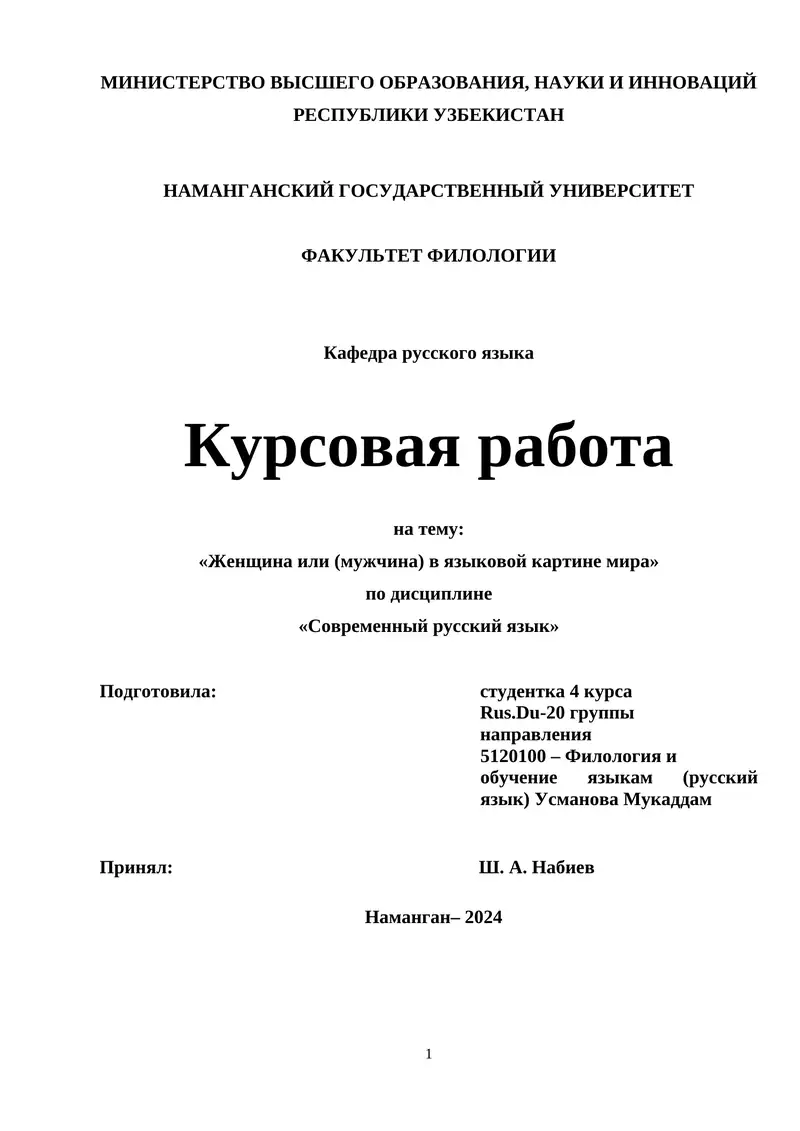 МИНИСТЕРСТВО ВЫСШЕГО ОБРАЗОВАНИЯ, НАУКИ И ИННОВАЦИЙ РЕСПУБЛИКИ УЗБЕКИСТАН

НАМАНГАНСКИЙ ГОСУДАРСТВЕННЫЙ УНИВЕРСИТЕТ

ФАКУЛЬТЕТ ФИЛОЛОГИИ

Кафедра русского языка

Курсовая работа

на тему:
«Женщина или (мужчина) в языковой картине мира»
по дисциплине
«Современный русский язык»

Подготовила:

студентка 4 курса Rus.Du-20 группы направления 5120100 – Филология и обучение языкам (русский язык) Усманова Мукаддам

Принял:

Ш. А. Набиев

Наманган– 2024

1